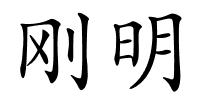 刚明